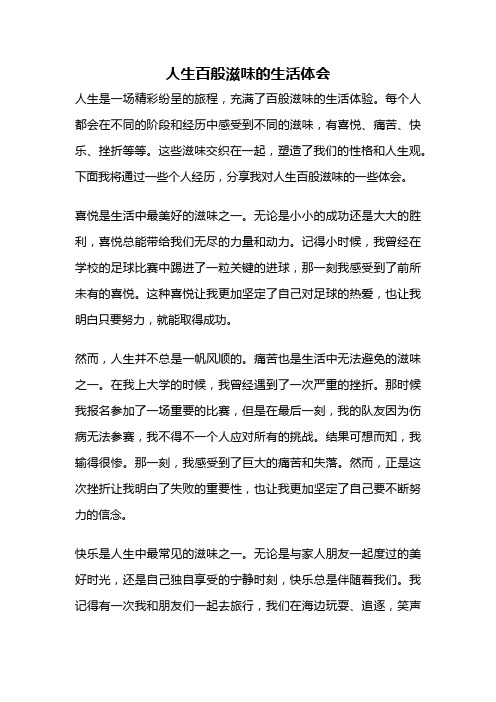 人生百般滋味的生活体会

人生是一场精彩纷呈的旅程，充满了百般滋味的生活体验。每个人都会在不同的阶段和经历中感受到不同的滋味，有喜悦、痛苦、快乐、挫折等等。这些滋味交织在一起，塑造了我们的性格和人生观。下面我将通过一些个人经历，分享我对人生百般滋味的一些体会。

喜悦是生活中最美好的滋味之一。无论是小小的成功还是大大的胜利，喜悦总能带给我们无尽的力量和动力。记得小时候，我曾经在学校的足球比赛中踢进了一粒关键的进球，那一刻我感受到了前所未有的喜悦。这种喜悦让我更加坚定了自己对足球的热爱，也让我明白只要努力，就能取得成功。

然而，人生并不总是一帆风顺的。痛苦也是生活中无法避免的滋味之一。在我上大学的时候，我曾经遇到了一次严重的挫折。那时候我报名参加了一场重要的比赛，但是在最后一刻，我的队友因为伤病无法参赛，我不得不一个人应对所有的挑战。结果可想而知，我输得很惨。那一刻，我感受到了巨大的痛苦和失落。然而，正是这次挫折让我明白了失败的重要性，也让我更加坚定了自己要不断努力的信念。

快乐是人生中最常见的滋味之一。无论是与家人朋友一起度过的美好时光，还是自己独自享受的宁静时刻，快乐总是伴随着我们。我记得有一次我和朋友们一起去旅行，我们在海边玩耍、追逐，笑声